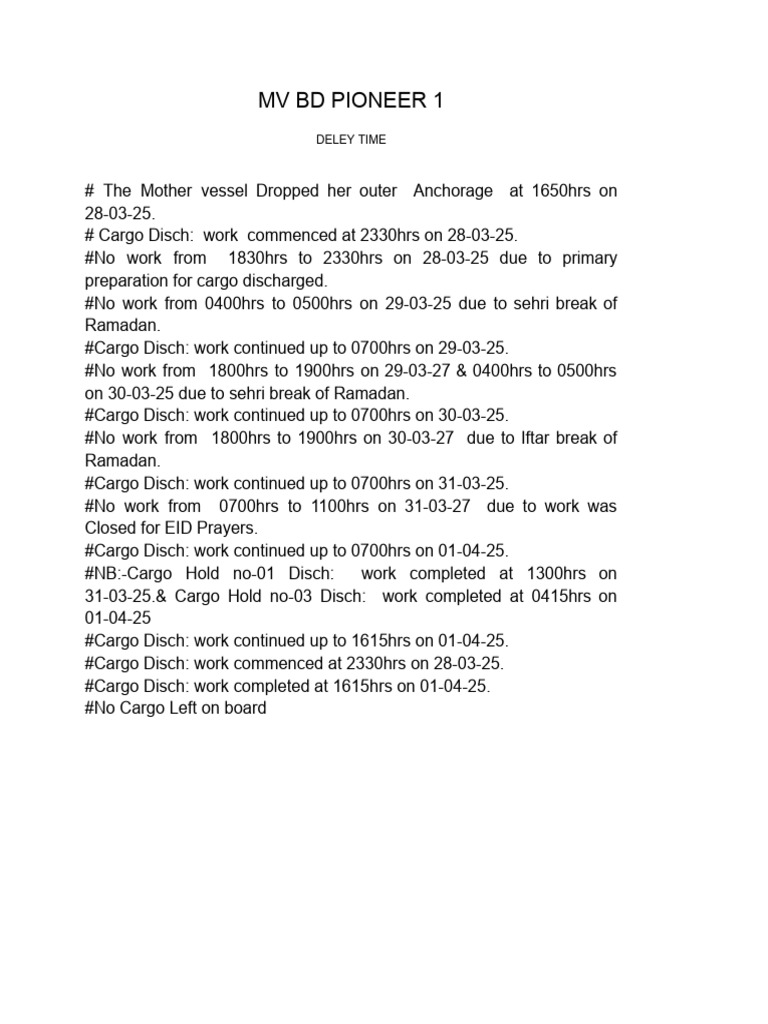 MV BD PIONEER 1

DELEY TIME

# The Mother vessel Dropped her outer Anchorage at 1650hrs on 28-03-25.

# Cargo Disch: work commenced at 2330hrs on 28-03-25.

#No work from 1830hrs to 2330hrs on 28-03-25 due to primary preparation for cargo discharged.

#No work from 0400hrs to 0500hrs on 29-03-25 due to sehri break of Ramadan.

#Cargo Disch: work continued up to 0700hrs on 29-03-25.

#No work from 1800hrs to 1900hrs on 29-03-27 & 0400hrs to 0500hrs on 30-03-25 due to sehri break of Ramadan.

#Cargo Disch: work continued up to 0700hrs on 30-03-25.

#No work from 1800hrs to 1900hrs on 30-03-27 due to Iftar break of Ramadan.

#Cargo Disch: work continued up to 0700hrs on 31-03-25.

#No work from 0700hrs to 1100hrs on 31-03-27 due to work was Closed for EID Prayers.

#Cargo Disch: work continued up to 0700hrs on 01-04-25.

#NB:-Cargo Hold no-01 Disch: work completed at 1300hrs on 31-03-25.& Cargo Hold no-03 Disch: work completed at 0415hrs on 01-04-25

#Cargo Disch: work continued up to 1615hrs on 01-04-25.

#Cargo Disch: work commenced at 2330hrs on 28-03-25.

#Cargo Disch: work completed at 1615hrs on 01-04-25.

#No Cargo Left on board